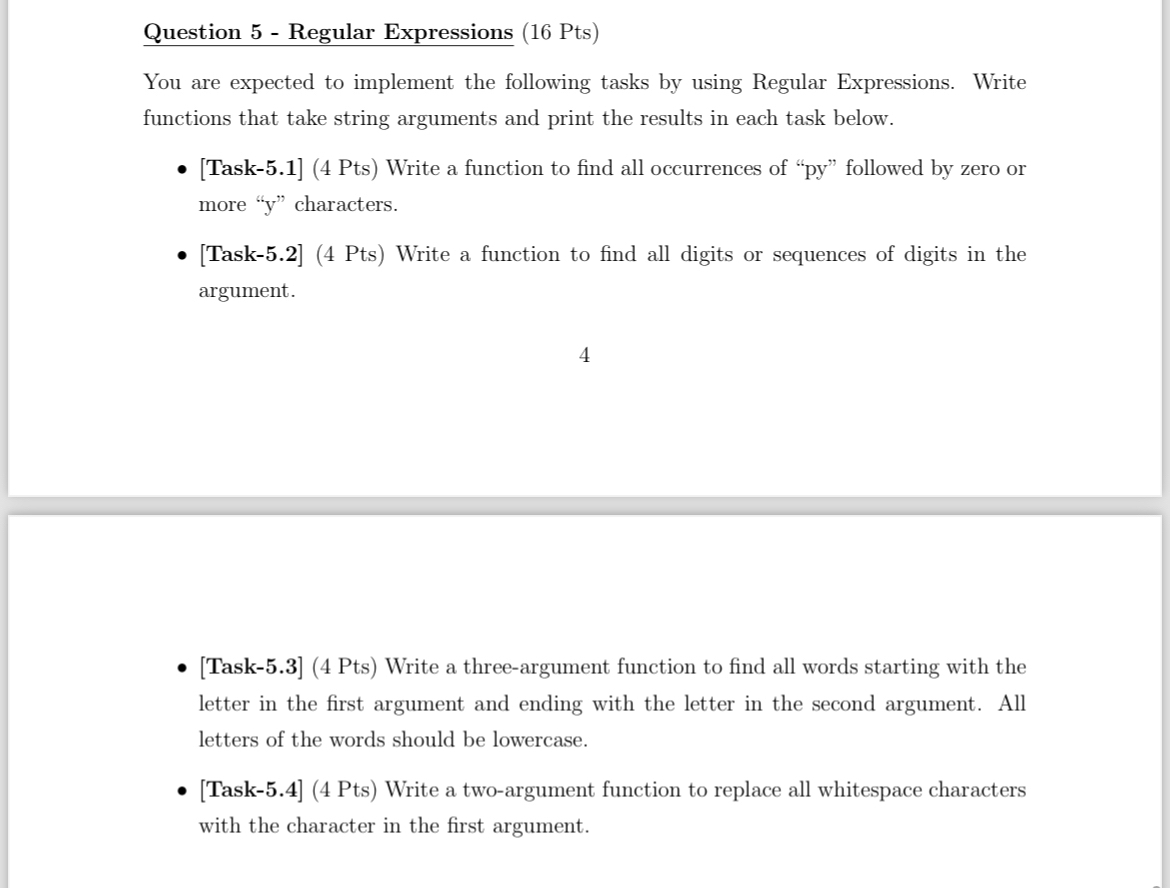 Question 5 - Regular Expressions (16 Pts)

You are expected to implement the following tasks by using Regular Expressions. Write functions that take string arguments and print the results in each task below.

• [Task-5.1] (4 Pts) Write a function to find all occurrences of “py” followed by zero or more “y” characters.

• [Task-5.2] (4 Pts) Write a function to find all digits or sequences of digits in the argument.

4

• [Task-5.3] (4 Pts) Write a three-argument function to find all words starting with the letter in the first argument and ending with the letter in the second argument. All letters of the words should be lowercase.

• [Task-5.4] (4 Pts) Write a two-argument function to replace all whitespace characters with the character in the first argument.